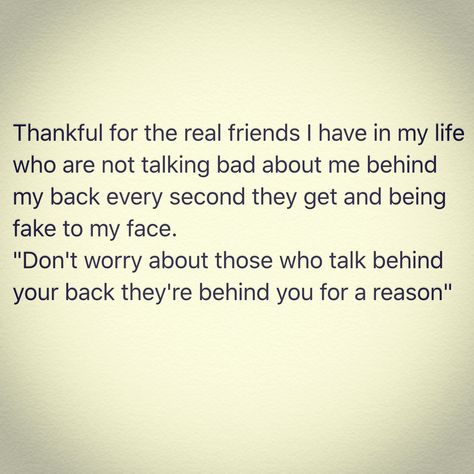 Thankful for the real friends I have in my life who are not talking bad about me behind my back every second they get and being fake to my face.
"Don't worry about those who talk behind your back they're behind you for a reason"